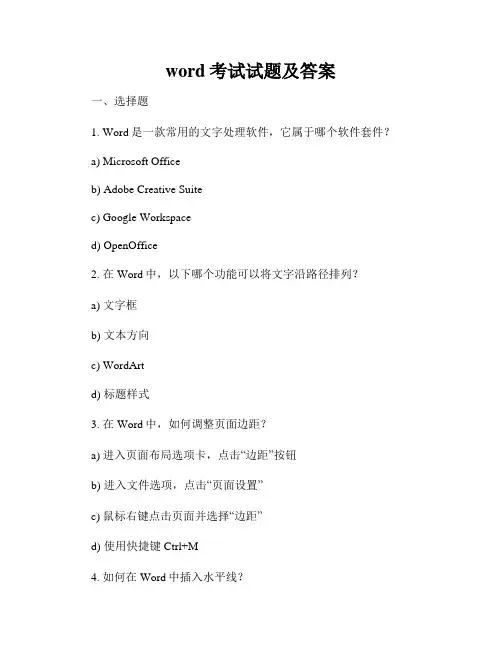 word 考试试题及答案

一、选择题

1. Word 是一款常用的文字处理软件，它属于哪个软件套件？

a) Microsoft Office

b) Adobe Creative Suite

c) Google Workspace

d) OpenOffice

2. 在 Word 中，以下哪个功能可以将文字沿路径排列？

a) 文字框

b) 文本方向

c) WordArt

d) 标题样式

3. 在 Word 中，如何调整页面边距？

a) 进入页面布局选项卡，点击“边距”按钮

b) 进入文件选项，点击“页面设置”

c) 鼠标右键点击页面并选择“边距”

d) 使用快捷键 Ctrl+M

4. 如何在 Word 中插入水平线？